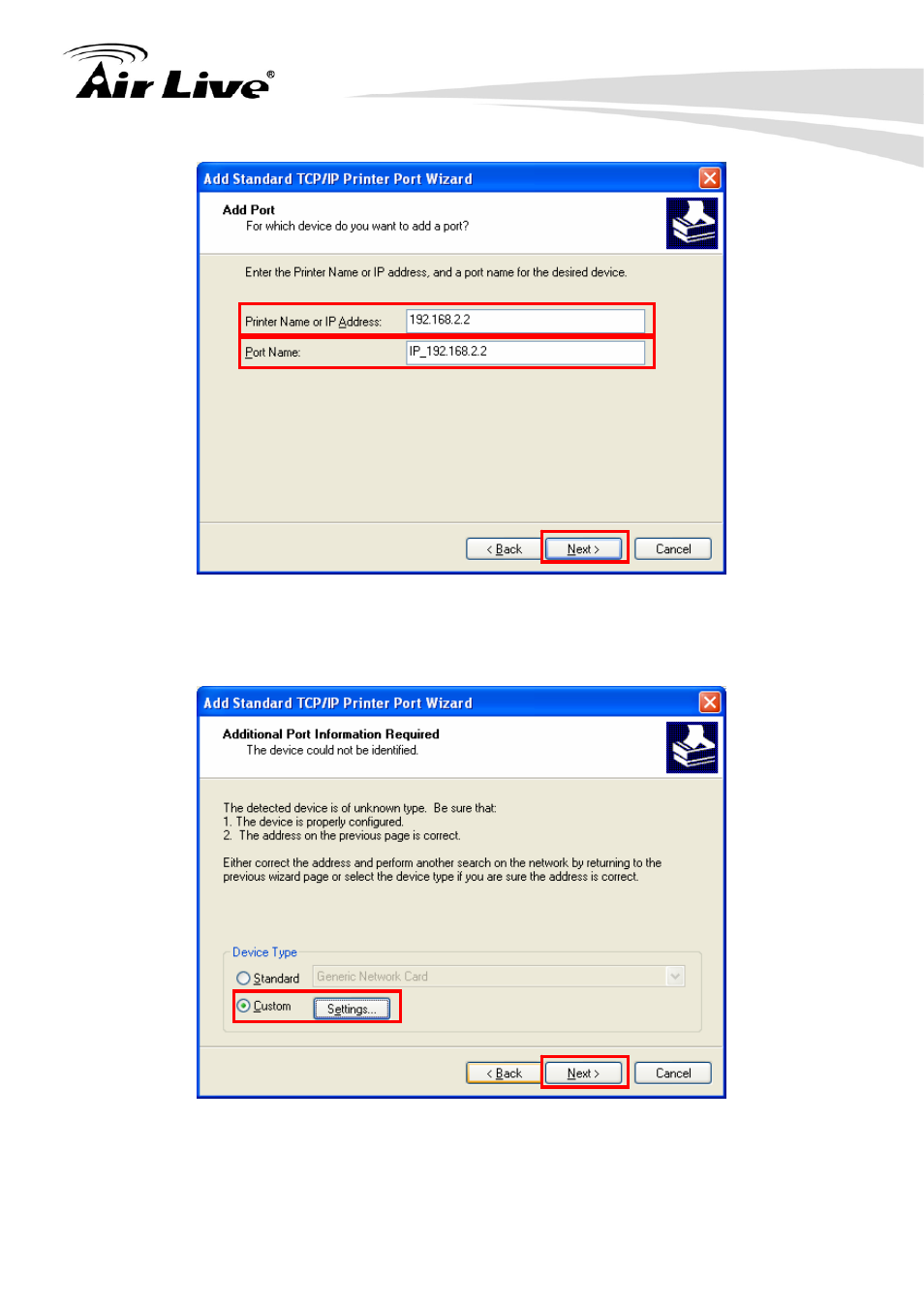 Air Live®

Add Standard TCP/IP Printer Port Wizard

Add Port
For which device do you want to add a port?

Enter the Printer Name or IP address, and a port name for the desired device.

Printer Name or IP Address: 192.168.2.2

Port Name: IP_192.168.2.2

< Back Next > Cancel

Add Standard TCP/IP Printer Port Wizard

Additional Port Information Required
The device could not be identified.

The detected device is of unknown type. Be sure that:
1. The device is properly configured.
2. The address on the previous page is correct.

Either correct the address and perform another search on the network by returning to the previous wizard page or select the device type if you are sure the address is correct.

Device Type

Standard Generic Network Card

Custom Settings...

< Back Next > Cancel